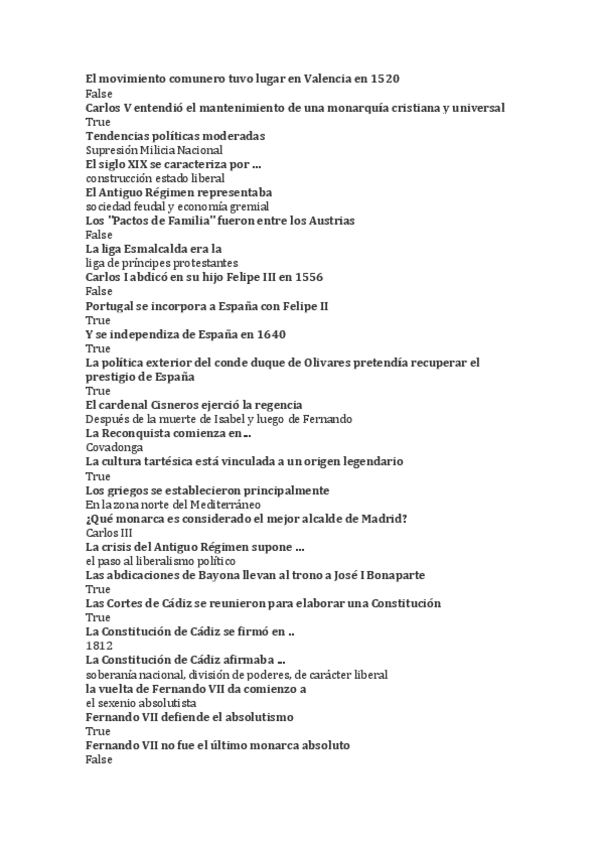 El movimiento comunero tuvo lugar en Valencia en 1520
False
Carlos V entendió el mantenimiento de una monarquía cristiana y universal
True
Tendencias políticas moderadas
Supresión Milicia Nacional
El siglo XIX se caracteriza por ...
construcción estado liberal
El Antiguo Régimen representaba
sociedad feudal y economía gremial
Los "Pactos de Familia" fueron entre los Austrias
False
La liga Esmalcalda era la
liga de príncipes protestantes
Carlos I abdicó en su hijo Felipe III en 1556
False
Portugal se incorpora a España con Felipe II
True
Y se independiza de España en 1640
True
La política exterior del conde duque de Olivares pretendía recuperar el prestigio de España
True
El cardenal Cisneros ejerció la regencia
Después de la muerte de Isabel y luego de Fernando
La Reconquista comienza en ..
Covadonga
La cultura tartésica está vinculada a un origen legendario
True
Los griegos se establecieron principalmente
En la zona norte del Mediterráneo
¿Qué monarca es considerado el mejor alcalde de Madrid?
Carlos III
La crisis del Antiguo Régimen supone ...
el paso al liberalismo político
Las abdicaciones de Bayona llevan al trono a José I Bonaparte
True
Las Cortes de Cádiz se reunieron para elaborar una Constitución
True
La Constitución de Cádiz se firmó en ..
1812
La Constitución de Cádiz afirmaba ..
soberanía nacional, división de poderes, de carácter liberal
la vuelta de Fernando VII da comienzo a
el sexenio absolutista
Fernando VII defiende el absolutismo
True
Fernando VII no fue el último monarca absoluto
False